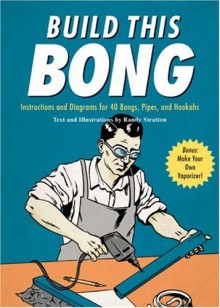 BUILD THIS
BONG

Instructions and Diagrams for 40 Bongs, Pipes, and Hookahs

Text and Illustrations by Randy Stratton

Bonus:
Make Your
Own
Vaporizer!